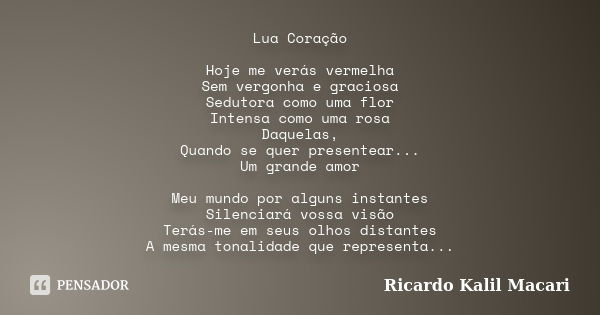 Lua Coração

Hoje me verás vermelha
Sem vergonha e graciosa
Sedutora como uma flor
Intensa como uma rosa
Daquelas,
Quando se quer presentear...
Um grande amor

Meu mundo por alguns instantes
Silenciará vossa visão
Terás-me em seus olhos distantes
A mesma tonalidade que representa...

PENSADOR

Ricardo Kalil Macari